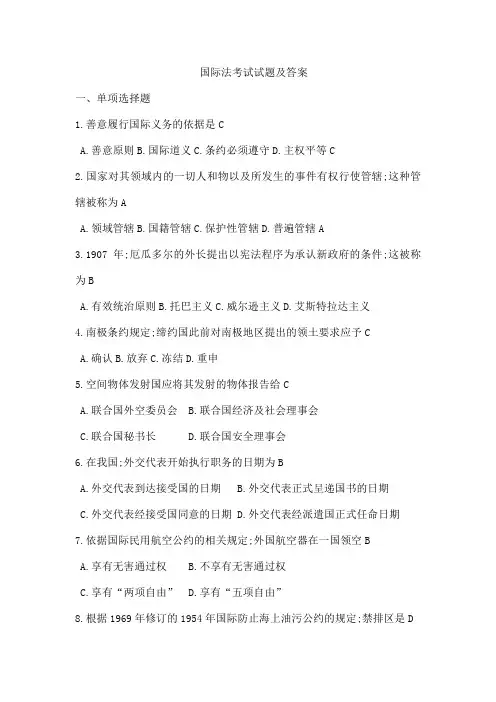 国际法考试试题及答案

一、单项选择题

1.善意履行国际义务的依据是 C

A.善意原则 B.国际道义 C.条约必须遵守 D.主权平等 C

2.国家对其领域内的一切人和物以及所发生的事件有权行使管辖;这种管辖被称为 A

A.领域管辖 B.国籍管辖 C.保护性管辖 D.普遍管辖 A

3.1907 年;厄瓜多尔的外长提出以宪法程序为承认新政府的条件;这被称为 B

A.有效统治原则 B.托巴主义 C.威尔逊主义 D.艾斯特拉达主义

4.南极条约规定;缔约国此前对南极地区提出的领土要求应予 C

A.确认 B.放弃 C.冻结 D.重申

5.空间物体发射国应将其发射的物体报告给 C

A.联合国外空委员会 B.联合国经济及社会理事会

C.联合国秘书长 D.联合国安全理事会

6.在我国;外交代表开始执行职务的日期为 B

A.外交代表到达接受国的日期 B.外交代表正式呈递国书的日期

C.外交代表经接受国同意的日期 D.外交代表经派遣国正式任命日期

7.依据国际民用航空公约的相关规定;外国航空器在一国领空 B

A.享有无害通过权 B.不享有无害通过权

C.享有“两项自由” D.享有“五项自由”

8.根据 1969 年修订的 1954 年国际防止海上油污公约的规定;禁排区是 D